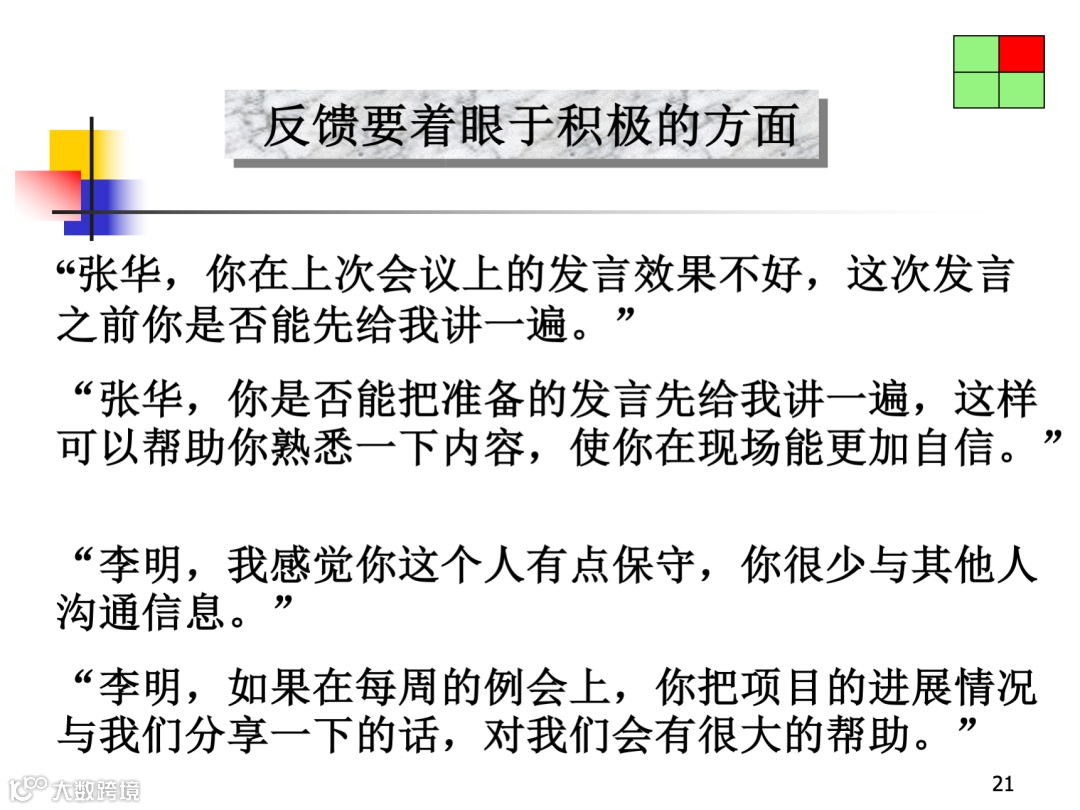 反馈要着眼于积极的方面

“张华，你在上次会议上的发言效果不好，这次发言之前你是否能先给我讲一遍。”

“张华，你是否能把准备的发言先给我讲一遍，这样可以帮助你熟悉一下内容，使你在现场能更加自信。”

“李明，我感觉你这个人有点保守，你很少与其他人沟通信息。”

“李明，如果在每周的例会上，你把项目的进展情况与我们分享一下的话，对我们会有很大的帮助。”

大数跨境

21